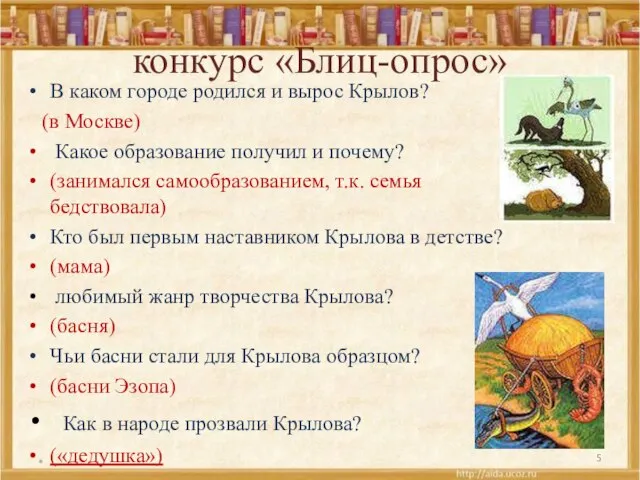 конкурс «Блиц-опрос»

• В каком городе родился и вырос Крылов?

(в Москве)

• Какое образование получил и почему?

• (занимался самообразованием, т.к. семья бедствовала)

• Кто был первым наставником Крылова в детстве?

• (мама)

• любимый жанр творчества Крылова?

• (басня)

• Чьи басни стали для Крылова образцом?

• (басни Эзопа)

• Как в народе прозвали Крылова?

• («дедушка»)

5

http://aida.ucoz.ru